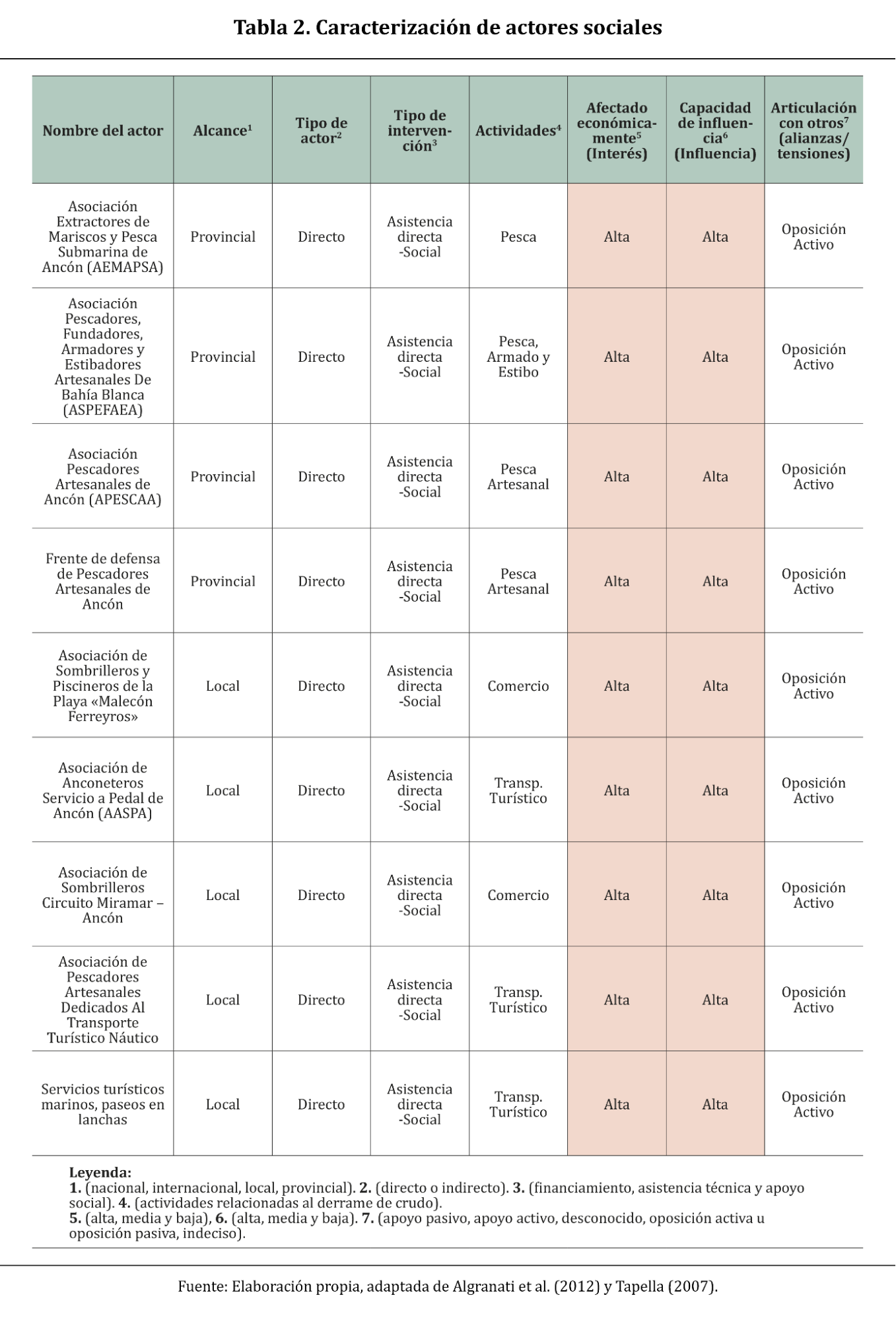 Tabla 2. Caracterización de actores sociales

| Nombre del actor | Alcance$^1$ | Tipo de actor$^2$ | Tipo de intervención$^3$ | Actividades$^4$ | Afectado económicamente$^5$ (Interés) | Capacidad de influencia$^6$ (Influencia) | Articulación con otros$^7$ (alianzas/ tensiones) |
|---|---|---|---|---|---|---|---|
| Asociación Extractores de Mariscos y Pesca Submarina de Ancón (AEMAPSA) | Provincial | Directo | Asistencia directa -Social | Pesca | Alta | Alta | Oposición Activo |
| Asociación Pescadores, Fundadores, Armadores y Estibadores Artesanales De Bahía Blanca (ASPEFAEA) | Provincial | Directo | Asistencia directa -Social | Pesca, Armado y Estibo | Alta | Alta | Oposición Activo |
| Asociación Pescadores Artesanales de Ancón (APESCAA) | Provincial | Directo | Asistencia directa -Social | Pesca Artesanal | Alta | Alta | Oposición Activo |
| Frente de defensa de Pescadores Artesanales de Ancón | Provincial | Directo | Asistencia directa -Social | Pesca Artesanal | Alta | Alta | Oposición Activo |
| Asociación de Sombrilleros y Piscineros de la Playa «Malecón Ferreyros» | Local | Directo | Asistencia directa -Social | Comercio | Alta | Alta | Oposición Activo |
| Asociación de Anconeteros Servicio a Pedal de Ancón (AASPA) | Local | Directo | Asistencia directa -Social | Transp. Turístico | Alta | Alta | Oposición Activo |
| Asociación de Sombrilleros Circuito Miramar – Ancón | Local | Directo | Asistencia directa -Social | Comercio | Alta | Alta | Oposición Activo |
| Asociación de Pescadores Artesanales Dedicados Al Transporte Turístico Náutico | Local | Directo | Asistencia directa -Social | Transp. Turístico | Alta | Alta | Oposición Activo |
| Servicios turísticos marinos, paseos en lanchas | Local | Directo | Asistencia directa -Social | Transp. Turístico | Alta | Alta | Oposición Activo |

Leyenda:
1. (nacional, internacional, local, provincial). 2. (directo o indirecto). 3. (financiamiento, asistencia técnica y apoyo social). 4. (actividades relacionadas al derrame de crudo).
5. (alta, media y baja), 6. (alta, media y baja). 7. (apoyo pasivo, apoyo activo, desconocido, oposición activa u oposición pasiva, indeciso).

Fuente: Elaboración propia, adaptada de Algranati et al. (2012) y Tapella (2007).